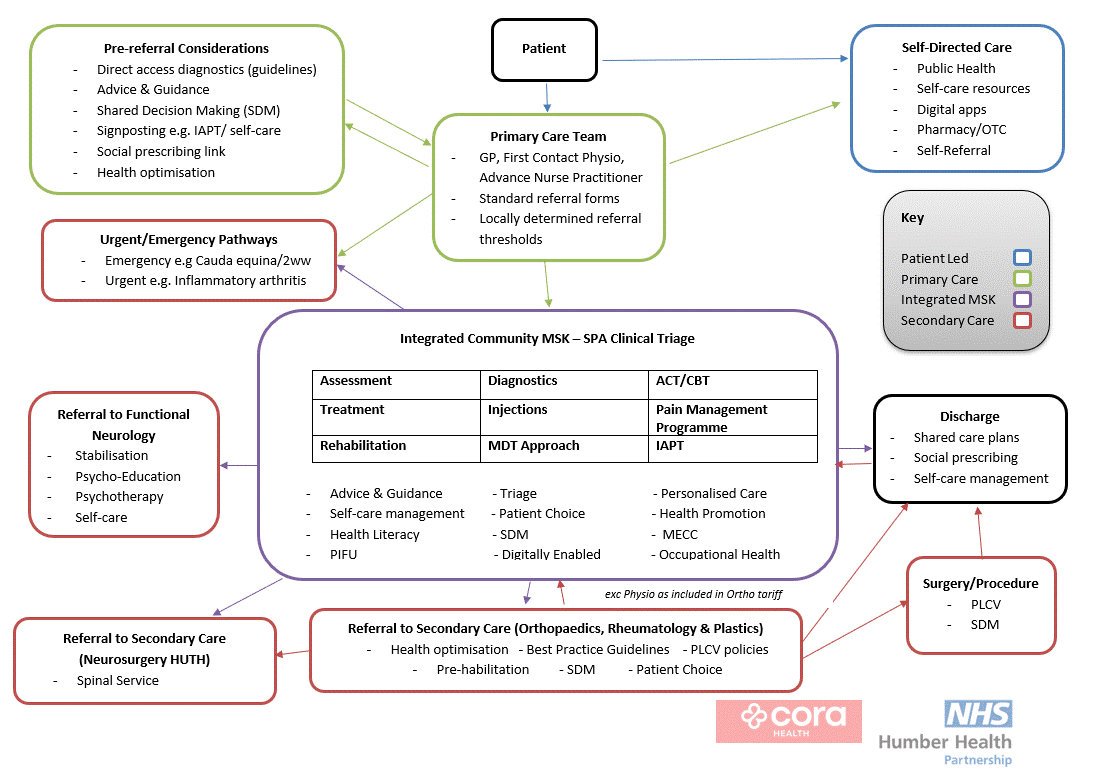 Pre-referral Considerations
- Direct access diagnostics (guidelines)
- Advice & Guidance
- Shared Decision Making (SDM)
- Signposting e.g. IAPT/ self-care
- Social prescribing link
- Health optimisation

Patient

Self-Directed Care
- Public Health
- Self-care resources
- Digital apps
- Pharmacy/OTC
- Self-Referral

Primary Care Team
- GP, First Contact Physio, Advance Nurse Practitioner
- Standard referral forms
- Locally determined referral thresholds

Urgent/Emergency Pathways
- Emergency e.g Cauda equina/2ww
- Urgent e.g. Inflammatory arthritis

Key
Patient Led
Primary Care
Integrated MSK
Secondary Care

Integrated Community MSK – SPA Clinical Triage

| Assessment | Diagnostics | ACT/CBT |
|---|---|---|
| Treatment | Injections | Pain Management Programme |
| Rehabilitation | MDT Approach | IAPT |

- Advice & Guidance
- Self-care management
- Health Literacy
- PIFU

- Triage
- Patient Choice
- SDM
- Digitally Enabled

- Personalised Care
- Health Promotion
- MECC
- Occupational Health

Referral to Functional Neurology
- Stabilisation
- Psycho-Education
- Psychotherapy
- Self-care

Discharge
- Shared care plans
- Social prescribing
- Self-care management

exc Physio as included in Ortho tariff

Surgery/Procedure
- PLCV
- SDM

Referral to Secondary Care (Neurosurgery HUTH)
- Spinal Service

Referral to Secondary Care (Orthopaedics, Rheumatology & Plastics)
- Health optimisation - Best Practice Guidelines - PLCV policies
- Pre-habilitation - SDM - Patient Choice

cora
HEALTH

NHS
Humber Health
Partnership